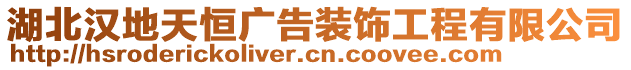 湖北汉地天恒广告装饰工程有限公司
http://hsroderickoliver.cn.coovee.com